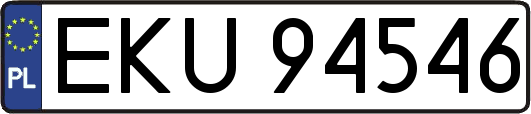 PL
EKU 94546